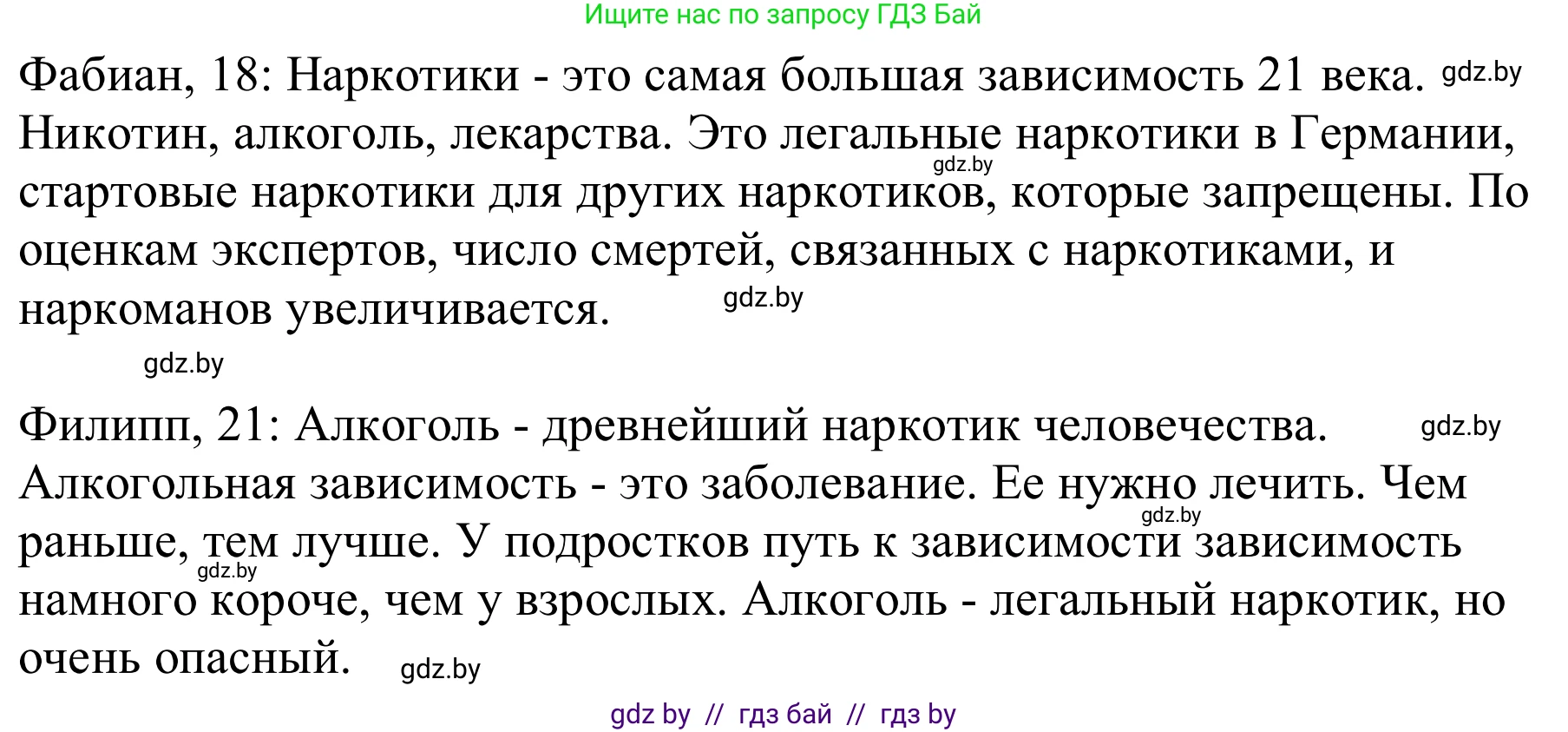 Ищите нас по запросу ГДЗ Бай

Фабиан, 18: Наркотики - это самая большая зависимость 21 века. gdz.by Никотин, алкоголь, лекарства. Это легальные наркотики в Германии, gdz.by стартовые наркотики для других наркотиков, которые запрещены. По оценкам экспертов, число смертей, связанных с наркотиками, и наркоманов увеличивается. gdz.by

gdz.by

Филипп, 21: Алкоголь - древнейший наркотик человечества. gdz.by Алкогольная зависимость - это заболевание. Ее нужно лечить. Чем gdz.by раньше, тем лучше. У подростков путь к зависимости зависимость gdz.by намного короче, чем у взрослых. Алкоголь - легальный наркотик, но очень опасный. gdz.by

gdz by // гдз бай // гдз by